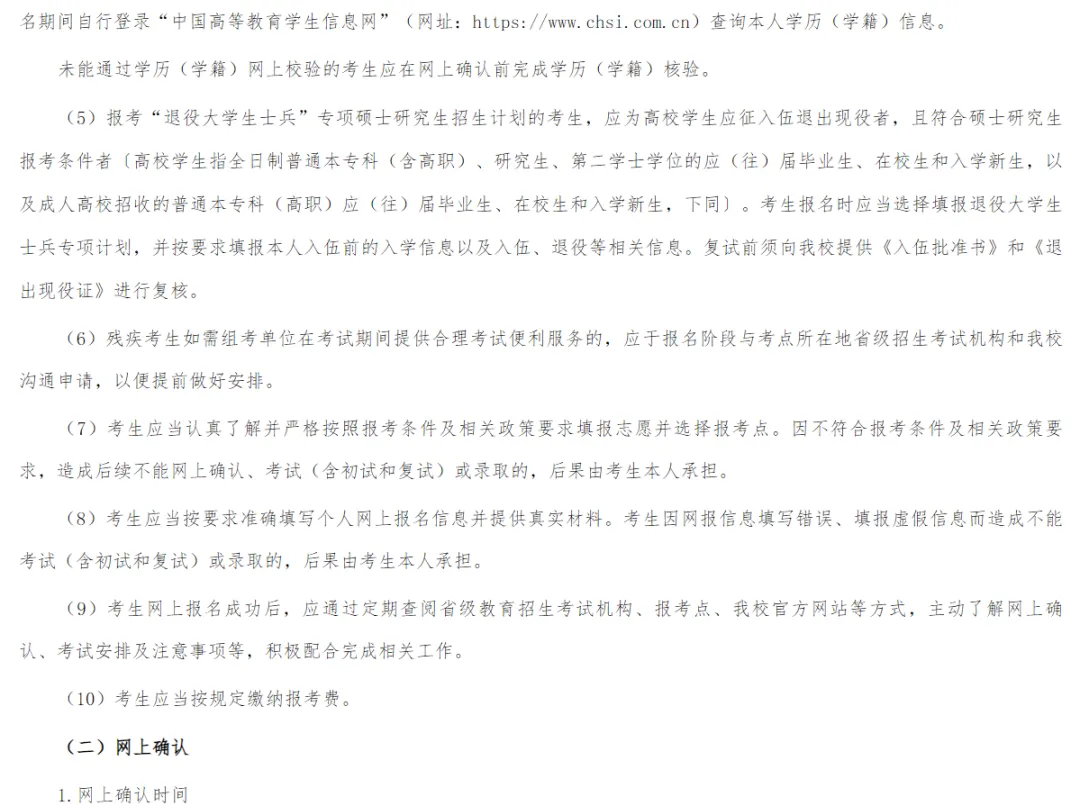 名期间自行登录“中国高等教育学生信息网”（网址：https://www.chsi.com.cn）查询本人学历（学籍）信息。

未能通过学历（学籍）网上校验的考生应在网上确认前完成学历（学籍）核验。

（5）报考“退役大学生士兵”专项硕士研究生招生计划的考生，应为高校学生应征入伍退出现役者，且符合硕士研究生报考条件者〔高校学生指全日制普通本专科（含高职）、研究生、第二学士学位的应（往）届毕业生、在校生和入学新生，以及成人高校招收的普通本专科（高职）应（往）届毕业生、在校生和入学新生，下同〕。考生报名时应当选择填报退役大学生士兵专项计划，并按要求填报本人入伍前的入学信息以及入伍、退役等相关信息。复试前须向我校提供《入伍批准书》和《退出现役证》进行复核。

（6）残疾考生如需组考单位在考试期间提供合理考试便利服务的，应于报名阶段与考点所在地省级招生考试机构和我校沟通申请，以便提前做好安排。

（7）考生应当认真了解并严格按照报考条件及相关政策要求填报志愿并选择报考点。因不符合报考条件及相关政策要求，造成后续不能网上确认、考试（含初试和复试）或录取的，后果由考生本人承担。

（8）考生应当按要求准确填写个人网上报名信息并提供真实材料。考生因网报信息填写错误、填报虚假信息而造成不能考试（含初试和复试）或录取的，后果由考生本人承担。

（9）考生网上报名成功后，应通过定期查阅省级教育招生考试机构、报考点、我校官方网站等方式，主动了解网上确认、考试安排及注意事项等，积极配合完成相关工作。

（10）考生应当按规定缴纳报考费。

（二）网上确认

1.网上确认时间